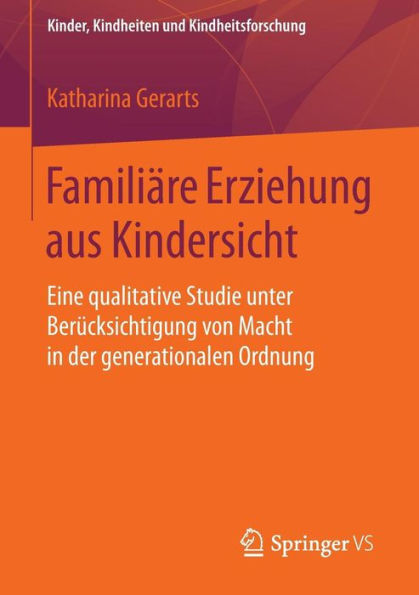 Kinder, Kindheiten und Kindheitsforschung

Katharina Gerarts

Familiäre Erziehung aus Kindersicht

Eine qualitative Studie unter Berücksichtigung von Macht in der generationalen Ordnung

Springer VS